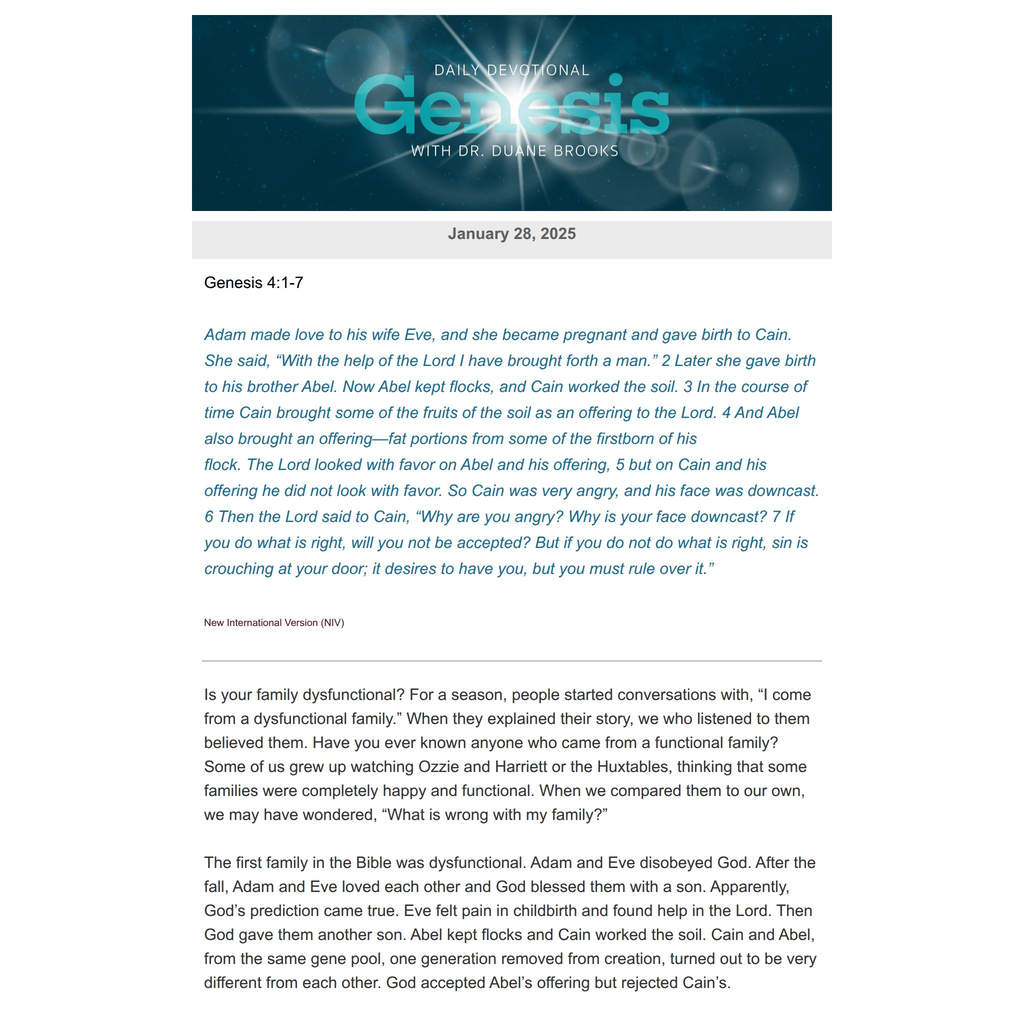 DAILY DEVOTIONAL
Genesis
WITH DR. DUANE BROOKS

January 28, 2025

Genesis 4:1-7

Adam made love to his wife Eve, and she became pregnant and gave birth to Cain. She said, "With the help of the Lord I have brought forth a man." 2 Later she gave birth to his brother Abel. Now Abel kept flocks, and Cain worked the soil. 3 In the course of time Cain brought some of the fruits of the soil as an offering to the Lord. 4 And Abel also brought an offering—fat portions from some of the firstborn of his flock. The Lord looked with favor on Abel and his offering, 5 but on Cain and his offering he did not look with favor. So Cain was very angry, and his face was downcast. 6 Then the Lord said to Cain, "Why are you angry? Why is your face downcast? 7 If you do what is right, will you not be accepted? But if you do not do what is right, sin is crouching at your door; it desires to have you, but you must rule over it."

New International Version (NIV)

Is your family dysfunctional? For a season, people started conversations with, "I come from a dysfunctional family." When they explained their story, we who listened to them believed them. Have you ever known anyone who came from a functional family? Some of us grew up watching Ozzie and Harriett or the Huxtables, thinking that some families were completely happy and functional. When we compared them to our own, we may have wondered, "What is wrong with my family?"

The first family in the Bible was dysfunctional. Adam and Eve disobeyed God. After the fall, Adam and Eve loved each other and God blessed them with a son. Apparently, God's prediction came true. Eve felt pain in childbirth and found help in the Lord. Then God gave them another son. Abel kept flocks and Cain worked the soil. Cain and Abel, from the same gene pool, one generation removed from creation, turned out to be very different from each other. God accepted Abel's offering but rejected Cain's.